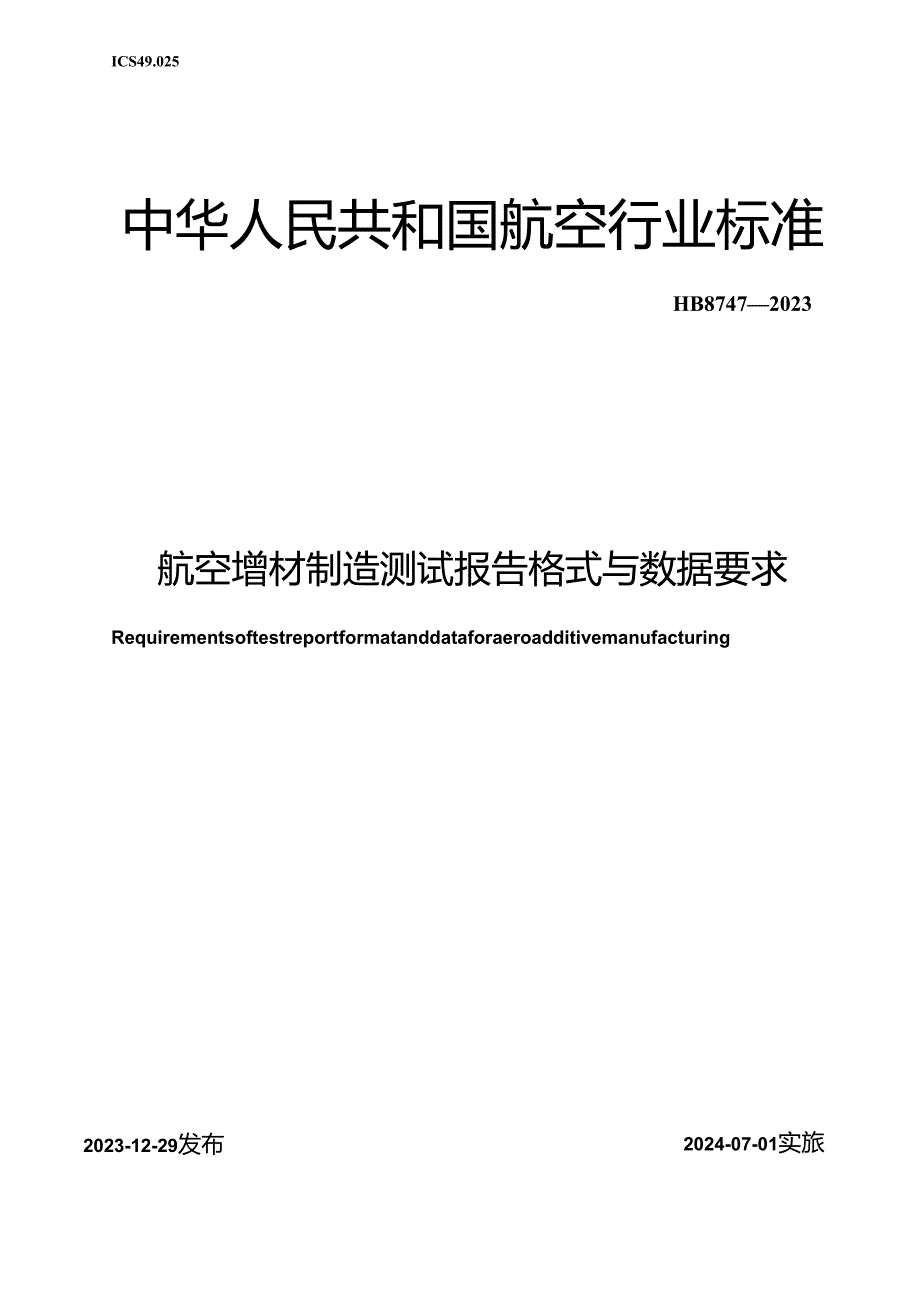 ICS49.025

中华人民共和国航空行业标准

HB8747—2023

航空增材制造测试报告格式与数据要求

Requirementsoftestreportformatanddataforaeroadditivemanufacturing

2023-12-29发布

2024-07-01实旅